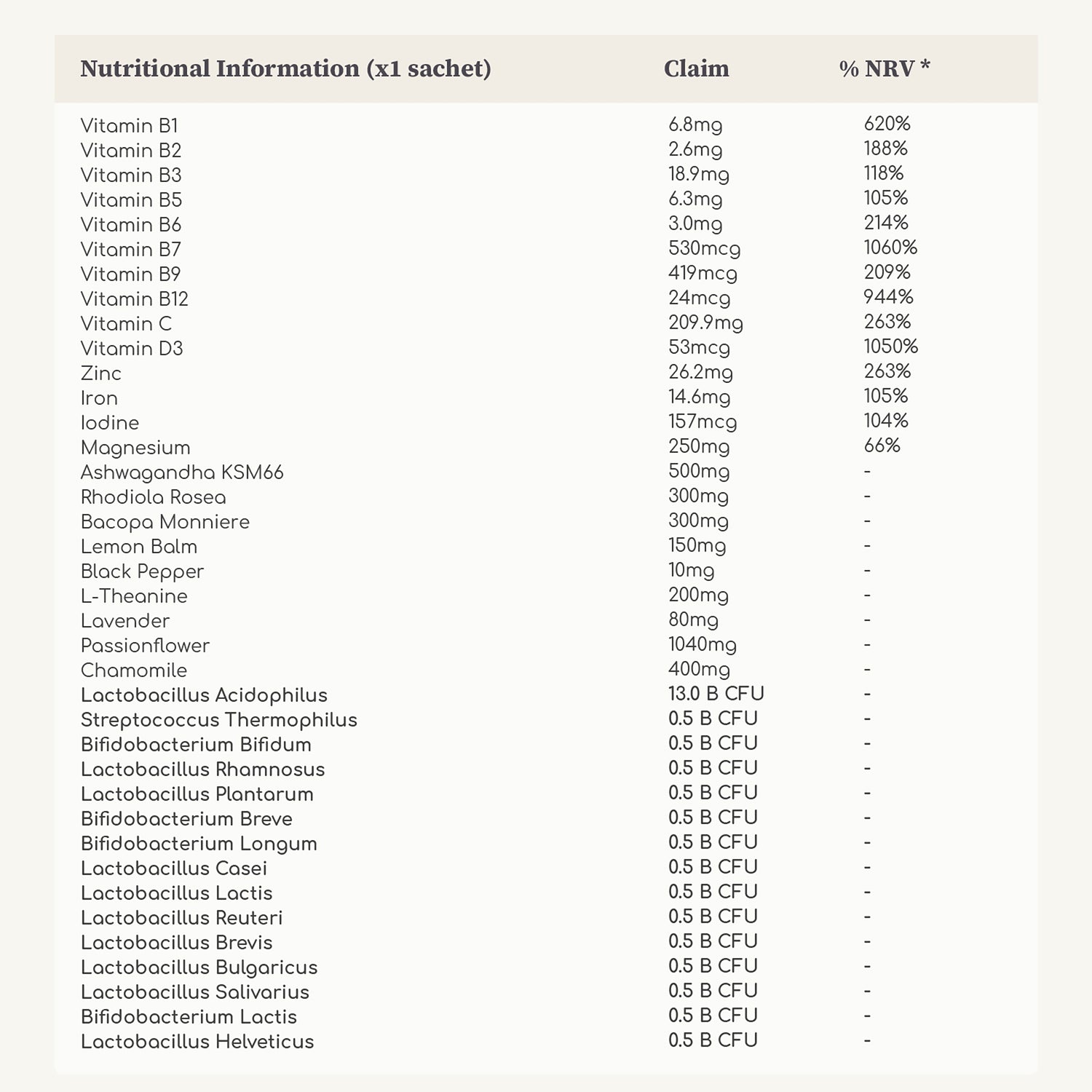 | Nutritional Information (x1 sachet) | Claim | % NRV * |
|---|---|---|
| Vitamin B1 | 6.8mg | 620% |
| Vitamin B2 | 2.6mg | 188% |
| Vitamin B3 | 18.9mg | 118% |
| Vitamin B5 | 6.3mg | 105% |
| Vitamin B6 | 3.0mg | 214% |
| Vitamin B7 | 530mcg | 1060% |
| Vitamin B9 | 419mcg | 209% |
| Vitamin B12 | 24mcg | 944% |
| Vitamin C | 209.9mg | 263% |
| Vitamin D3 | 53mcg | 1050% |
| Zinc | 26.2mg | 263% |
| Iron | 14.6mg | 105% |
| Iodine | 157mcg | 104% |
| Magnesium | 250mg | 66% |
| Ashwagandha KSM66 | 500mg | - |
| Rhodiola Rosea | 300mg | - |
| Bacopa Monniere | 300mg | - |
| Lemon Balm | 150mg | - |
| Black Pepper | 10mg | - |
| L-Theanine | 200mg | - |
| Lavender | 80mg | - |
| Passionflower | 1040mg | - |
| Chamomile | 400mg | - |
| Lactobacillus Acidophilus | 13.0 B CFU | - |
| Streptococcus Thermophilus | 0.5 B CFU | - |
| Bifidobacterium Bifidum | 0.5 B CFU | - |
| Lactobacillus Rhamnosus | 0.5 B CFU | - |
| Lactobacillus Plantarum | 0.5 B CFU | - |
| Bifidobacterium Breve | 0.5 B CFU | - |
| Bifidobacterium Longum | 0.5 B CFU | - |
| Lactobacillus Casei | 0.5 B CFU | - |
| Lactobacillus Lactis | 0.5 B CFU | - |
| Lactobacillus Reuteri | 0.5 B CFU | - |
| Lactobacillus Brevis | 0.5 B CFU | - |
| Lactobacillus Bulgaricus | 0.5 B CFU | - |
| Lactobacillus Salivarius | 0.5 B CFU | - |
| Bifidobacterium Lactis | 0.5 B CFU | - |
| Lactobacillus Helveticus | 0.5 B CFU | - |